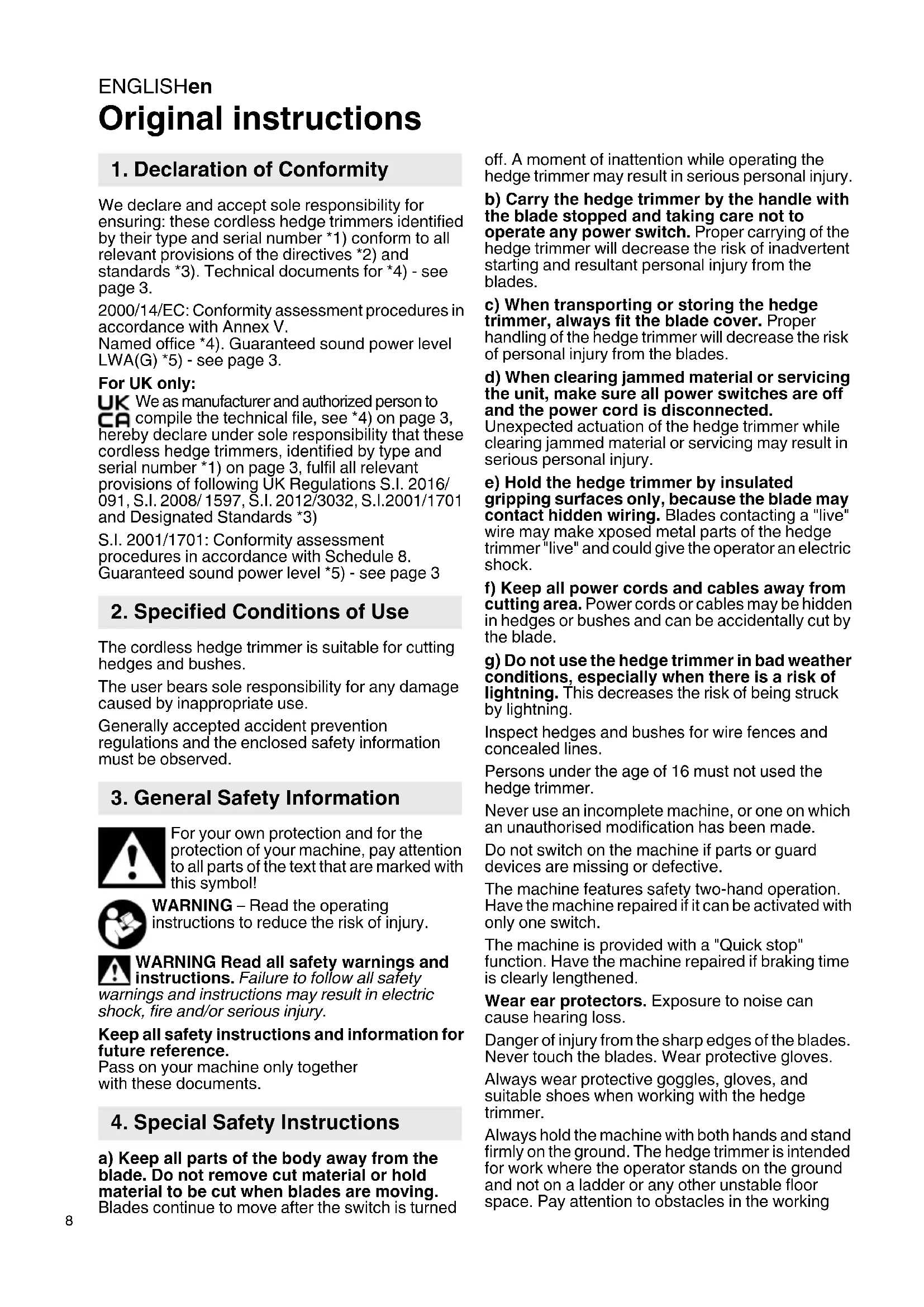 ENGLISHen
Original instructions

1. Declaration of Conformity

We declare and accept sole responsibility for ensuring: these cordless hedge trimmers identified by their type and serial number *1) conform to all relevant provisions of the directives *2) and standards *3). Technical documents for *4) - see page 3.

2000/14/EC: Conformity assessment procedures in accordance with Annex V.
Named office *4). Guaranteed sound power level LWA(G) *5) - see page 3.

For UK only:
UK CA We as manufacturer and authorized person to compile the technical file, see *4) on page 3, hereby declare under sole responsibility that these cordless hedge trimmers, identified by type and serial number *1) on page 3, fulfil all relevant provisions of following UK Regulations S.I. 2016/091, S.I. 2008/ 1597, S.I. 2012/3032, S.I.2001/1701 and Designated Standards *3)

S.I. 2001/1701: Conformity assessment procedures in accordance with Schedule 8. Guaranteed sound power level *5) - see page 3

2. Specified Conditions of Use

The cordless hedge trimmer is suitable for cutting hedges and bushes.

The user bears sole responsibility for any damage caused by inappropriate use.

Generally accepted accident prevention regulations and the enclosed safety information must be observed.

3. General Safety Information

For your own protection and for the protection of your machine, pay attention to all parts of the text that are marked with this symbol!

WARNING – Read the operating instructions to reduce the risk of injury.

WARNING Read all safety warnings and instructions. Failure to follow all safety warnings and instructions may result in electric shock, fire and/or serious injury.

Keep all safety instructions and information for future reference.
Pass on your machine only together with these documents.

4. Special Safety Instructions

a) Keep all parts of the body away from the blade. Do not remove cut material or hold material to be cut when blades are moving. Blades continue to move after the switch is turned off. A moment of inattention while operating the hedge trimmer may result in serious personal injury.

b) Carry the hedge trimmer by the handle with the blade stopped and taking care not to operate any power switch. Proper carrying of the hedge trimmer will decrease the risk of inadvertent starting and resultant personal injury from the blades.

c) When transporting or storing the hedge trimmer, always fit the blade cover. Proper handling of the hedge trimmer will decrease the risk of personal injury from the blades.

d) When clearing jammed material or servicing the unit, make sure all power switches are off and the power cord is disconnected. Unexpected actuation of the hedge trimmer while clearing jammed material or servicing may result in serious personal injury.

e) Hold the hedge trimmer by insulated gripping surfaces only, because the blade may contact hidden wiring. Blades contacting a "live" wire may make xposed metal parts of the hedge trimmer "live" and could give the operator an electric shock.

f) Keep all power cords and cables away from cutting area. Power cords or cables may be hidden in hedges or bushes and can be accidentally cut by the blade.

g) Do not use the hedge trimmer in bad weather conditions, especially when there is a risk of lightning. This decreases the risk of being struck by lightning.

Inspect hedges and bushes for wire fences and concealed lines.

Persons under the age of 16 must not used the hedge trimmer.

Never use an incomplete machine, or one on which an unauthorised modification has been made.

Do not switch on the machine if parts or guard devices are missing or defective.

The machine features safety two-hand operation. Have the machine repaired if it can be activated with only one switch.

The machine is provided with a "Quick stop" function. Have the machine repaired if braking time is clearly lengthened.

Wear ear protectors. Exposure to noise can cause hearing loss.

Danger of injury from the sharp edges of the blades. Never touch the blades. Wear protective gloves.

Always wear protective goggles, gloves, and suitable shoes when working with the hedge trimmer.

Always hold the machine with both hands and stand firmly on the ground. The hedge trimmer is intended for work where the operator stands on the ground and not on a ladder or any other unstable floor space. Pay attention to obstacles in the working

8